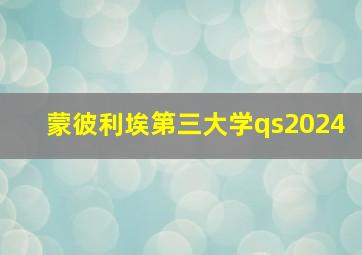 蒙彼利埃第三大学qs2024